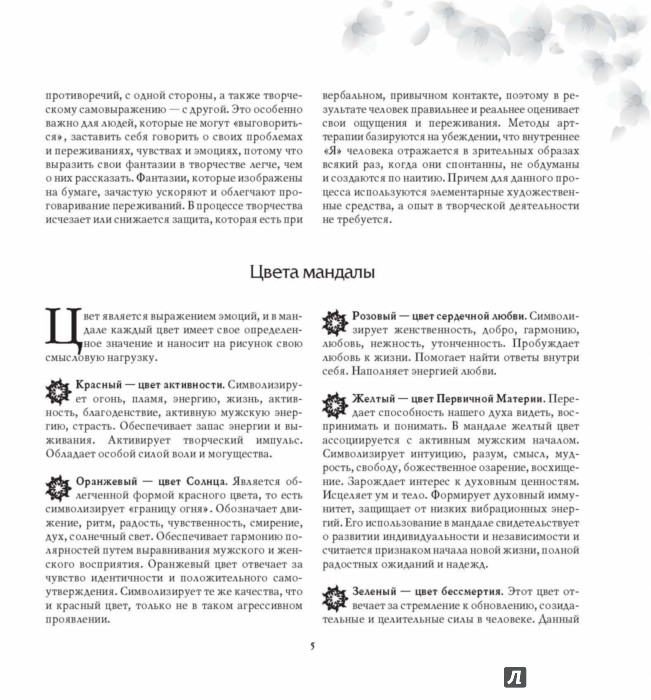 противоречий, с одной стороны, а также творческому самовыражению — с другой. Это особенно важно для людей, которые не могут «выговориться», заставить себя говорить о своих проблемах и переживаниях, чувствах и эмоциях, потому что выразить свои фантазии в творчестве легче, чем о них рассказать. Фантазии, которые изображены на бумаге, зачастую ускоряют и облегчают проговаривание переживаний. В процессе творчества исчезает или снижается защита, которая есть при вербальном, привычном контакте, поэтому в результате человек правильнее и реальнее оценивает свои ощущения и переживания. Методы арттерапии базируются на убеждении, что внутреннее «Я» человека отражается в зрительных образах всякий раз, когда они спонтанны, не обдуманы и создаются по наитию. Причем для данного процесса используются элементарные художественные средства, а опыт в творческой деятельности не требуется.

Цвета мандалы

Цвет является выражением эмоций, и в мандале каждый цвет имеет свое определенное значение и наносит на рисунок свою смысловую нагрузку.

Красный — цвет активности. Символизирует огонь, пламя, энергию, жизнь, активность, благоденствие, активную мужскую энергию, страсть. Обеспечивает запас энергии и выживания. Активирует творческий импульс. Обладает особой силой воли и могущества.

Оранжевый — цвет Солнца. Является облегченной формой красного цвета, то есть символизирует «границу огня». Обозначает движение, ритм, радость, чувственность, смирение, дух, солнечный свет. Обеспечивает гармонию полярностей путем выравнивания мужского и женского восприятия. Оранжевый цвет отвечает за чувство идентичности и положительного самоутверждения. Символизирует те же качества, что и красный цвет, только не в таком агрессивном проявлении.

Розовый — цвет сердечной любви. Символизирует женственность, добро, гармонию, любовь, нежность, утонченность. Пробуждает любовь к жизни. Помогает найти ответы внутри себя. Наполняет энергией любви.

Желтый — цвет Первичной Материи. Передает способность нашего духа видеть, воспринимать и понимать. В мандале желтый цвет ассоциируется с активным мужским началом. Символизирует интуицию, разум, смысл, мудрость, свободу, божественное озарение, восхищение. Зарождает интерес к духовным ценностям. Исцеляет ум и тело. Формирует духовный иммунитет, защищает от низких вибрационных энергий. Его использование в мандале свидетельствует о развитии индивидуальности и независимости и считается признаком начала новой жизни, полной радостных ожиданий и надежд.

Зеленый — цвет бессмертия. Этот цвет отвечает за стремление к обновлению, созидательные и целительные силы в человеке. Данный

5

Л